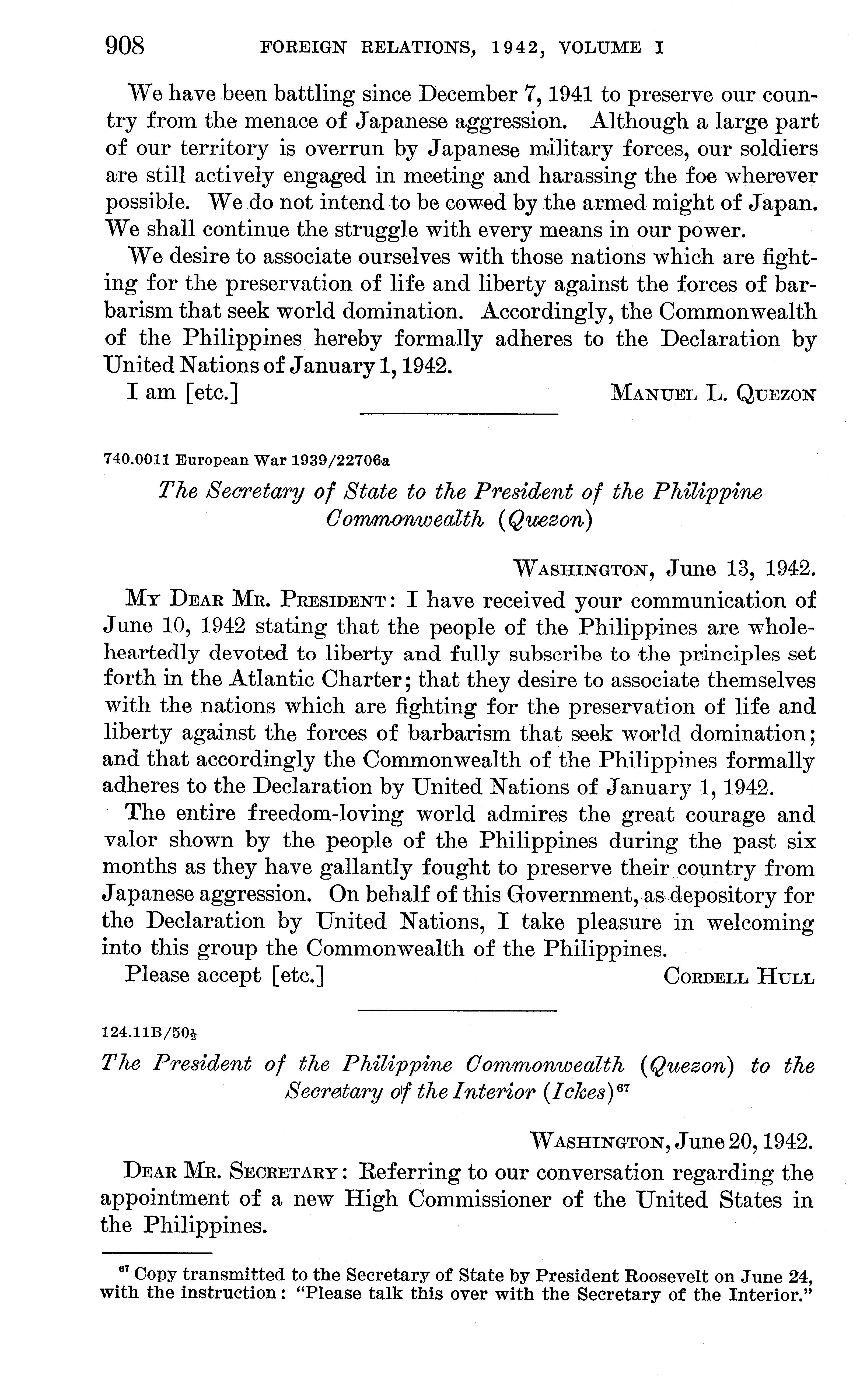 908 FOREIGN RELATIONS, 1942, VOLUME I

We have been battling since December 7, 1941 to preserve our country from the menace of Japanese aggression. Although a large part of our territory is overrun by Japanese military forces, our soldiers are still actively engaged in meeting and harassing the foe wherever possible. We do not intend to be cowed by the armed might of Japan. We shall continue the struggle with every means in our power.

We desire to associate ourselves with those nations which are fighting for the preservation of life and liberty against the forces of barbarism that seek world domination. Accordingly, the Commonwealth of the Philippines hereby formally adheres to the Declaration by United Nations of January 1, 1942.

I am [etc.] MANUEL L. QUEZON

740.0011 European War 1939/22706a

The Secretary of State to the President of the Philippine Commonwealth (Quezon)

WASHINGTON, June 13, 1942.

MY DEAR MR. PRESIDENT: I have received your communication of June 10, 1942 stating that the people of the Philippines are wholeheartedly devoted to liberty and fully subscribe to the principles set forth in the Atlantic Charter; that they desire to associate themselves with the nations which are fighting for the preservation of life and liberty against the forces of barbarism that seek world domination; and that accordingly the Commonwealth of the Philippines formally adheres to the Declaration by United Nations of January 1, 1942.

The entire freedom-loving world admires the great courage and valor shown by the people of the Philippines during the past six months as they have gallantly fought to preserve their country from Japanese aggression. On behalf of this Government, as depository for the Declaration by United Nations, I take pleasure in welcoming into this group the Commonwealth of the Philippines.

Please accept [etc.] CORDELL HULL

124.11B/50½

The President of the Philippine Commonwealth (Quezon) to the Secretary of the Interior (Ickes)$^{67}$

WASHINGTON, June 20, 1942.

DEAR MR. SECRETARY: Referring to our conversation regarding the appointment of a new High Commissioner of the United States in the Philippines.

$^{67}$ Copy transmitted to the Secretary of State by President Roosevelt on June 24, with the instruction: "Please talk this over with the Secretary of the Interior."